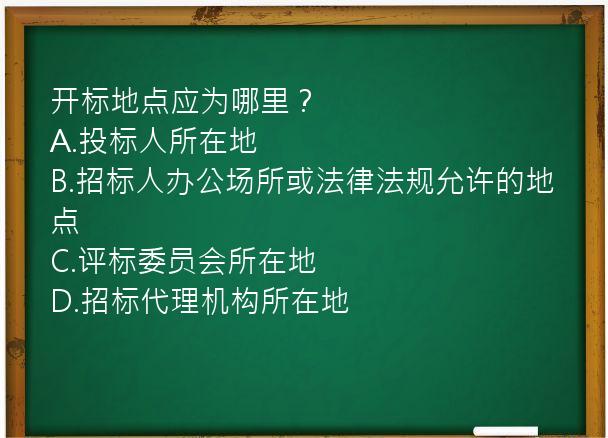 开标地点应为哪里？
A.投标人所在地
B.招标人办公场所或法律法规允许的地点
C.评标委员会所在地
D.招标代理机构所在地